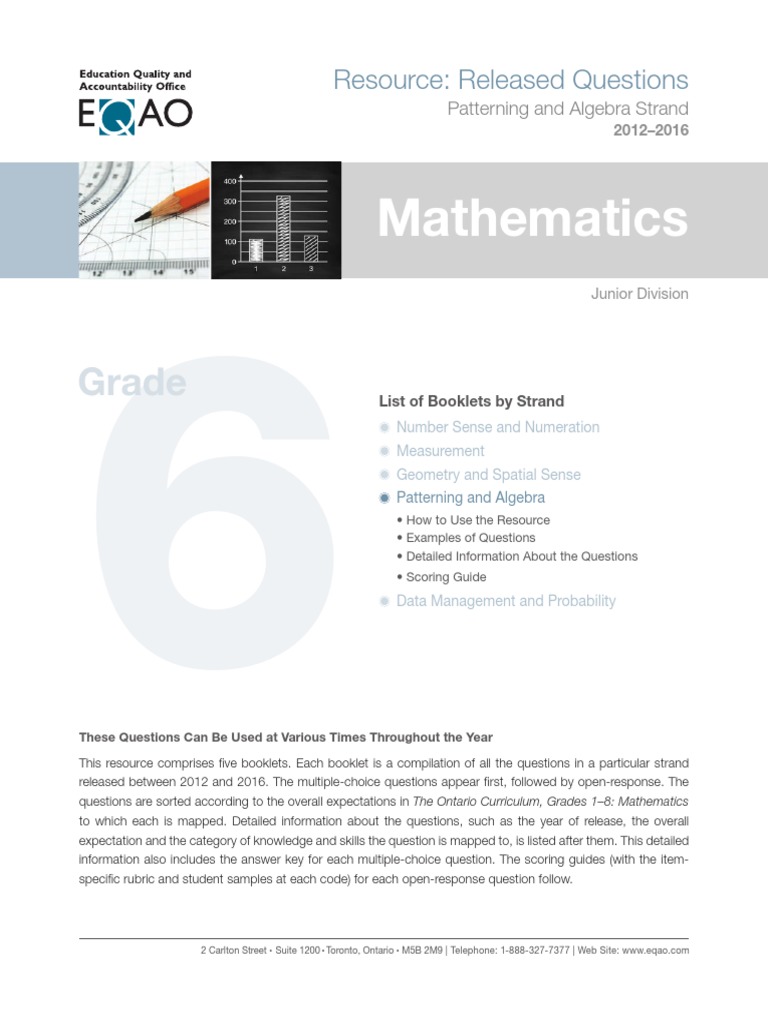 Education Quality and Accountability Office
EQAO

Resource: Released Questions
Patterning and Algebra Strand
2012–2016

12 13 14 15

400
300
200
100
0
1 2 3

Mathematics

Junior Division

Grade 6

List of Booklets by Strand

Number Sense and Numeration
Measurement
Geometry and Spatial Sense
Patterning and Algebra
• How to Use the Resource
• Examples of Questions
• Detailed Information About the Questions
• Scoring Guide
Data Management and Probability

These Questions Can Be Used at Various Times Throughout the Year

This resource comprises five booklets. Each booklet is a compilation of all the questions in a particular strand released between 2012 and 2016. The multiple-choice questions appear first, followed by open-response. The questions are sorted according to the overall expectations in The Ontario Curriculum, Grades 1–8: Mathematics to which each is mapped. Detailed information about the questions, such as the year of release, the overall expectation and the category of knowledge and skills the question is mapped to, is listed after them. This detailed information also includes the answer key for each multiple-choice question. The scoring guides (with the item-specific rubric and student samples at each code) for each open-response question follow.

2 Carlton Street • Suite 1200 • Toronto, Ontario • M5B 2M9 | Telephone: 1-888-327-7377 | Web Site: www.eqao.com